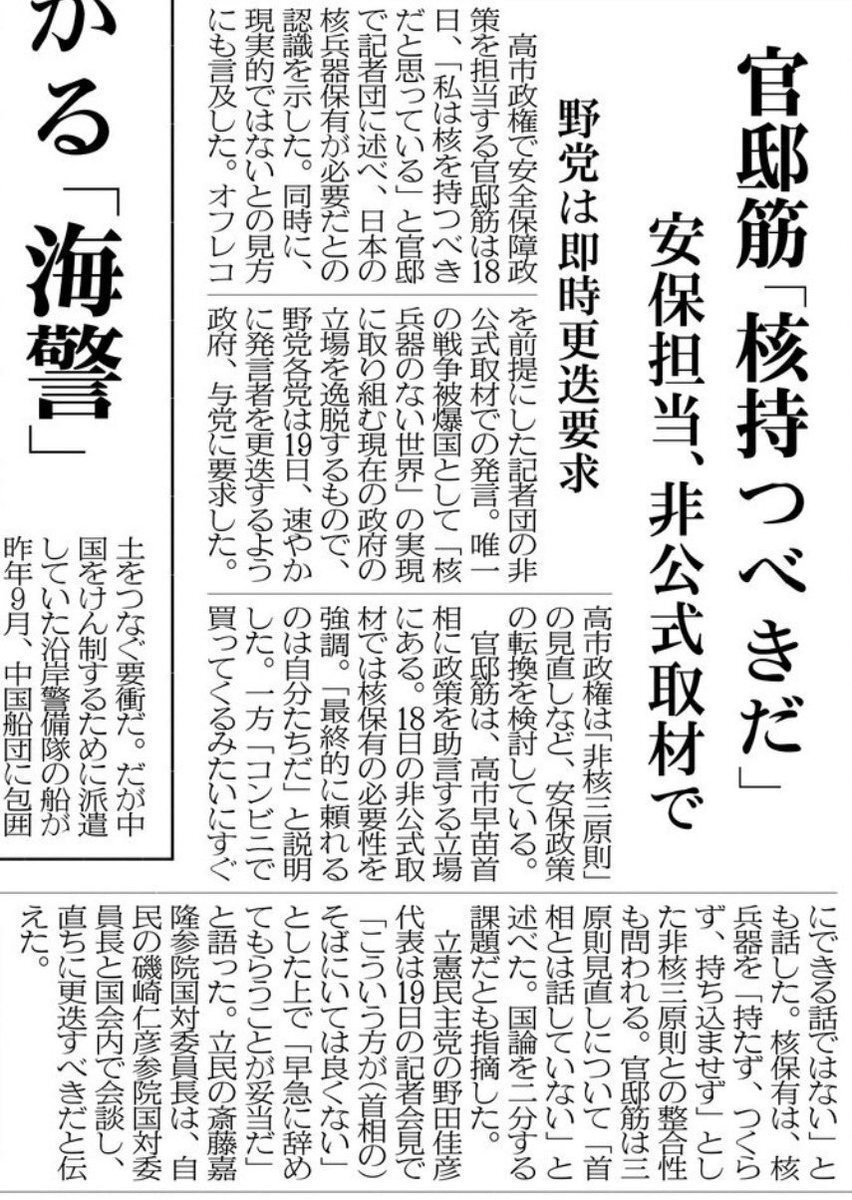 官邸筋「核持つべきだ」
安保担当、非公式取材で

野党は即時更迭要求

高市政権で安全保障政策を担当する官邸筋は18日、「私は核を持つべきだと思っている」と官邸で記者団に述べ、日本の核兵器保有が必要だとの認識を示した。同時に、現実的ではないとの見方にも言及した。オフレコを前提にした記者団の非公式取材での発言。唯一の戦争被爆国として「核兵器のない世界」の実現に取り組む現在の政府の立場を逸脱するもので、野党各党は19日、速やかに発言者を更迭するよう政府、与党に要求した。

高市政権は「非核三原則」の見直しなど、安保政策の転換を検討している。
官邸筋は、高市早苗首相に政策を助言する立場にある。18日の非公式取材では核保有の必要性を強調。「最終的に頼れるのは自分たちだ」と説明した。一方「コンビニで買ってくるみたいにすぐにできる話ではない」とも話した。核保有は、核兵器を「持たず、つくらず、持ち込ませず」とした非核三原則との整合性も問われる。官邸筋は三原則見直しについて「首相とは話していない」と述べた。国論を二分する課題だとも指摘した。
立憲民主党の野田佳彦代表は19日の記者会見で「こういう方が(首相の)そばにいては良くない」とした上で「早急に辞めてもらうことが妥当だ」と語った。立民の斎藤嘉隆参院国対委員長は、自民の磯崎仁彦参院国対委員長と国会内で会談し、直ちに更迭すべきだと伝えた。

かる「海警」

土をつなぐ要衝だ。だが中国をけん制するために派遣していた沿岸警備隊の船が昨年9月、中国船団に包囲